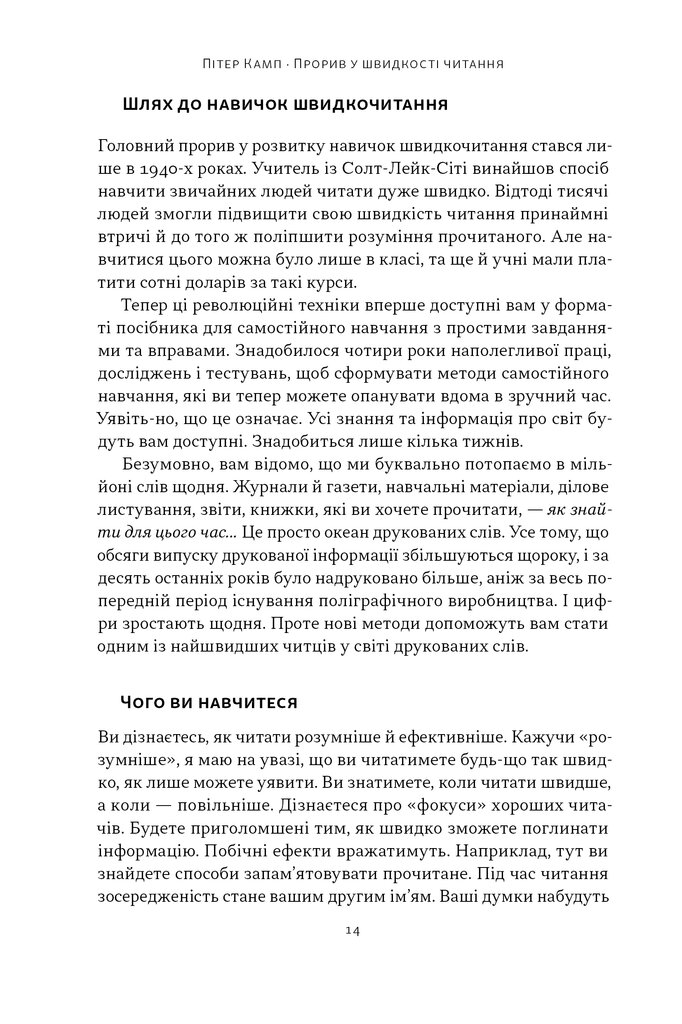 Пітер Камп · Прорив у швидкості читання

Шлях до навичок швидкочитання

Головний прорив у розвитку навичок швидкочитання стався лише в 1940-х роках. Учитель із Солт-Лейк-Сіті винайшов спосіб навчити звичайних людей читати дуже швидко. Відтоді тисячі людей змогли підвищити свою швидкість читання принаймні втричі й до того ж поліпшити розуміння прочитаного. Але навчитися цього можна було лише в класі, та ще й учні мали платити сотні доларів за такі курси.

Тепер ці революційні техніки вперше доступні вам у форматі посібника для самостійного навчання з простими завданнями та вправами. Знадобилося чотири роки наполегливої праці, досліджень і тестувань, щоб сформувати методи самостійного навчання, які ви тепер можете опанувати вдома в зручний час. Уявіть-но, що це означає. Усі знання та інформація про світ будуть вам доступні. Знадобиться лише кілька тижнів.

Безумовно, вам відомо, що ми буквально потопаємо в мільйоні слів щодня. Журнали й газети, навчальні матеріали, ділове листування, звіти, книжки, які ви хочете прочитати, — як знайти для цього час... Це просто океан друкованих слів. Усе тому, що обсяги випуску друкованої інформації збільшуються щороку, і за десять останніх років було надруковано більше, аніж за весь попередній період існування поліграфічного виробництва. І цифри зростають щодня. Проте нові методи допоможуть вам стати одним із найшвидших читців у світі друкованих слів.

Чого ви навчитеся

Ви дізнаєтесь, як читати розумніше й ефективніше. Кажучи «розумніше», я маю на увазі, що ви читатимете будь-що так швидко, як лише можете уявити. Ви знатимете, коли читати швидше, а коли — повільніше. Дізнаєтеся про «фокуси» хороших читачів. Будете приголомшені тим, як швидко зможете поглинати інформацію. Побічні ефекти вражатимуть. Наприклад, тут ви знайдете способи запам'ятовувати прочитане. Під час читання зосередженість стане вашим другим ім'ям. Ваші думки набудуть

14